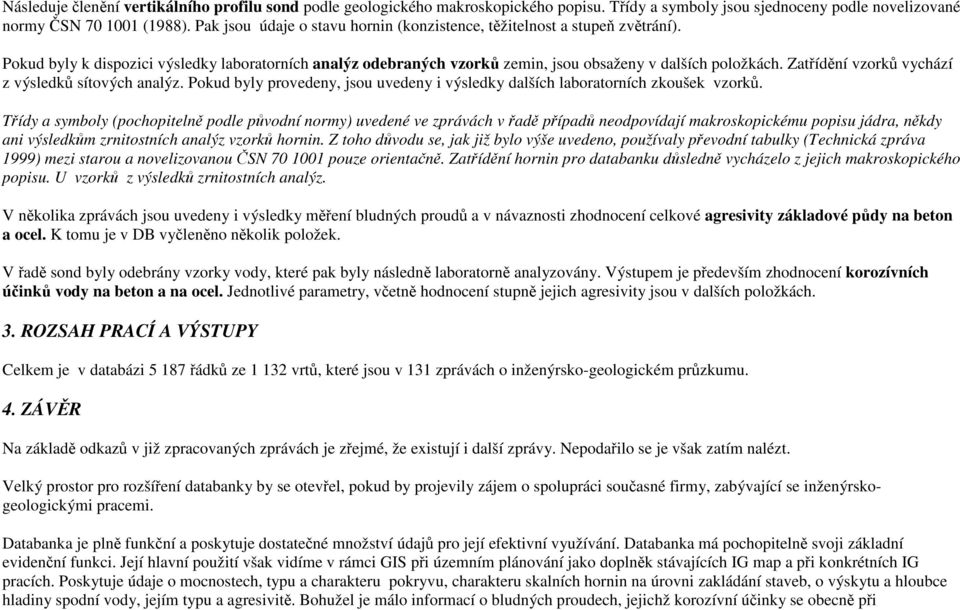 Následuje členění vertikálního profilu sond podle geologického makroskopického popisu. Třídy a symboly jsou sjednoceny podle novelizované normy ČSN 70 1001 (1988). Pak jsou údaje o stavu hornin (konzistence, těžitelnost a stupeň zvětrání).

Pokud byly k dispozici výsledky laboratorních analýz odebraných vzorků zemin, jsou obsaženy v dalších položkách. Zatřídění vzorků vychází z výsledků sítových analýz. Pokud byly provedeny, jsou uvedeny i výsledky dalších laboratorních zkoušek vzorků.

Třídy a symboly (pochopitelně podle původní normy) uvedené ve zprávách v řadě případů neodpovídají makroskopickému popisu jádra, někdy ani výsledkům zrnitostních analýz vzorků hornin. Z toho důvodu se, jak již bylo výše uvedeno, používaly převodní tabulky (Technická zpráva 1999) mezi starou a novelizovanou ČSN 70 1001 pouze orientačně. Zatřídění hornin pro databanku důsledně vycházelo z jejich makroskopického popisu. U vzorků z výsledků zrnitostních analýz.

V několika zprávách jsou uvedeny i výsledky měření bludných proudů a v návaznosti zhodnocení celkové agresivity základové půdy na beton a ocel. K tomu je v DB vyčleněno několik položek.

V řadě sond byly odebrány vzorky vody, které pak byly následně laboratorně analyzovány. Výstupem je především zhodnocení korozívních účinků vody na beton a na ocel. Jednotlivé parametry, včetně hodnocení stupně jejich agresivity jsou v dalších položkách.

3. ROZSAH PRACÍ A VÝSTUPY

Celkem je v databázi 5 187 řádků ze 1 132 vrtů, které jsou v 131 zprávách o inženýrsko-geologickém průzkumu.

4. ZÁVĚR

Na základě odkazů v již zpracovaných zprávách je zřejmé, že existují i další zprávy. Nepodařilo se je však zatím nalézt.

Velký prostor pro rozšíření databanky by se otevřel, pokud by projevily zájem o spolupráci současné firmy, zabývající se inženýrsko-geologickými pracemi.

Databanka je plně funkční a poskytuje dostatečné množství údajů pro její efektivní využívání. Databanka má pochopitelně svoji základní evidenční funkci. Její hlavní použití však vidíme v rámci GIS při územním plánování jako doplněk stávajících IG map a při konkrétních IG pracích. Poskytuje údaje o mocnostech, typu a charakteru pokryvu, charakteru skalních hornin na úrovni zakládání staveb, o výskytu a hloubce hladiny spodní vody, jejím typu a agresivitě. Bohužel je málo informací o bludných proudech, jejichž korozívní účinky se obecně při